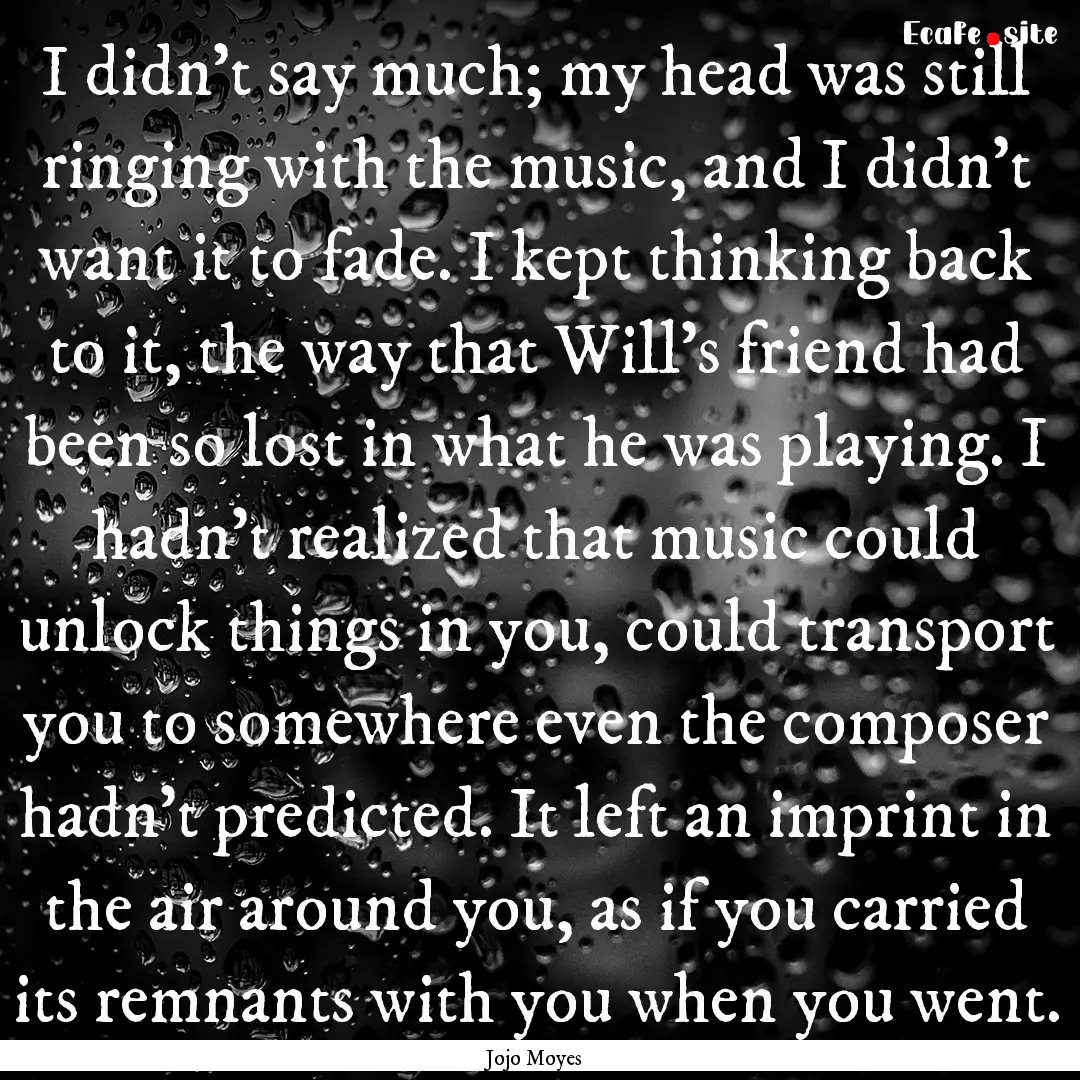 EcaFe.site

I didn’t say much; my head was still ringing with the music, and I didn’t want it to fade. I kept thinking back to it, the way that Will’s friend had been so lost in what he was playing. I hadn’t realized that music could unlock things in you, could transport you to somewhere even the composer hadn’t predicted. It left an imprint in the air around you, as if you carried its remnants with you when you went.

Jojo Moyes